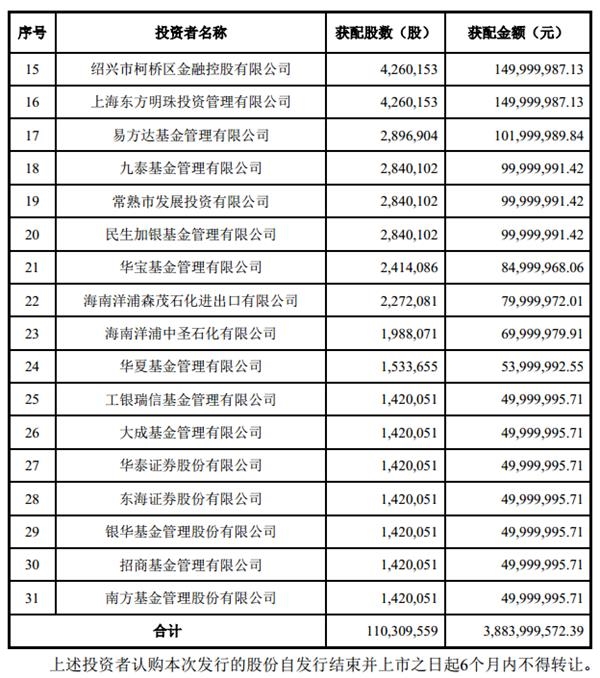 | 序号 | 投资者名称 | 获配股数（股） | 获配金额（元） |
|---|---|---|---|
| 15 | 绍兴市柯桥区金融控股有限公司 | 4,260,153 | 149,999,987.13 |
| 16 | 上海东方明珠投资管理有限公司 | 4,260,153 | 149,999,987.13 |
| 17 | 易方达基金管理有限公司 | 2,896,904 | 101,999,989.84 |
| 18 | 九泰基金管理有限公司 | 2,840,102 | 99,999,991.42 |
| 19 | 常熟市发展投资有限公司 | 2,840,102 | 99,999,991.42 |
| 20 | 民生加银基金管理有限公司 | 2,840,102 | 99,999,991.42 |
| 21 | 华宝基金管理有限公司 | 2,414,086 | 84,999,968.06 |
| 22 | 海南洋浦森茂石化进出口有限公司 | 2,272,081 | 79,999,972.01 |
| 23 | 海南洋浦中圣石化有限公司 | 1,988,071 | 69,999,979.91 |
| 24 | 华夏基金管理有限公司 | 1,533,655 | 53,999,992.55 |
| 25 | 工银瑞信基金管理有限公司 | 1,420,051 | 49,999,995.71 |
| 26 | 大成基金管理有限公司 | 1,420,051 | 49,999,995.71 |
| 27 | 华泰证券股份有限公司 | 1,420,051 | 49,999,995.71 |
| 28 | 东海证券股份有限公司 | 1,420,051 | 49,999,995.71 |
| 29 | 银华基金管理股份有限公司 | 1,420,051 | 49,999,995.71 |
| 30 | 招商基金管理有限公司 | 1,420,051 | 49,999,995.71 |
| 31 | 南方基金管理股份有限公司 | 1,420,051 | 49,999,995.71 |
| 合计 | | 110,309,559 | 3,883,999,572.39 |

上述投资者认购本次发行的股份自发行结束并上市之日起6个月内不得转让。